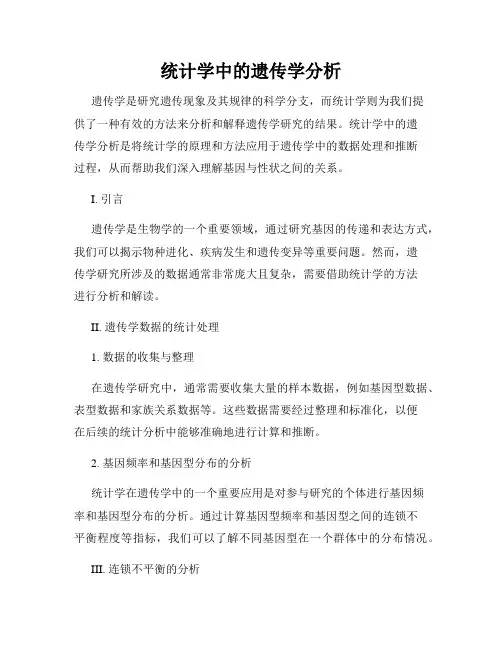 统计学中的遗传学分析

遗传学是研究遗传现象及其规律的科学分支，而统计学则为我们提供了一种有效的方法来分析和解释遗传学研究的结果。统计学中的遗传学分析是将统计学的原理和方法应用于遗传学中的数据处理和推断过程，从而帮助我们深入理解基因与性状之间的关系。

I. 引言

遗传学是生物学的一个重要领域，通过研究基因的传递和表达方式，我们可以揭示物种进化、疾病发生和遗传变异等重要问题。然而，遗传学研究所涉及的数据通常非常庞大且复杂，需要借助统计学的方法进行分析和解读。

II. 遗传学数据的统计处理

1. 数据的收集与整理

在遗传学研究中，通常需要收集大量的样本数据，例如基因型数据、表型数据和家族关系数据等。这些数据需要经过整理和标准化，以便在后续的统计分析中能够准确地进行计算和推断。

2. 基因频率和基因型分布的分析

统计学在遗传学中的一个重要应用是对参与研究的个体进行基因频率和基因型分布的分析。通过计算基因型频率和基因型之间的连锁不平衡程度等指标，我们可以了解不同基因型在一个群体中的分布情况。

III. 连锁不平衡的分析